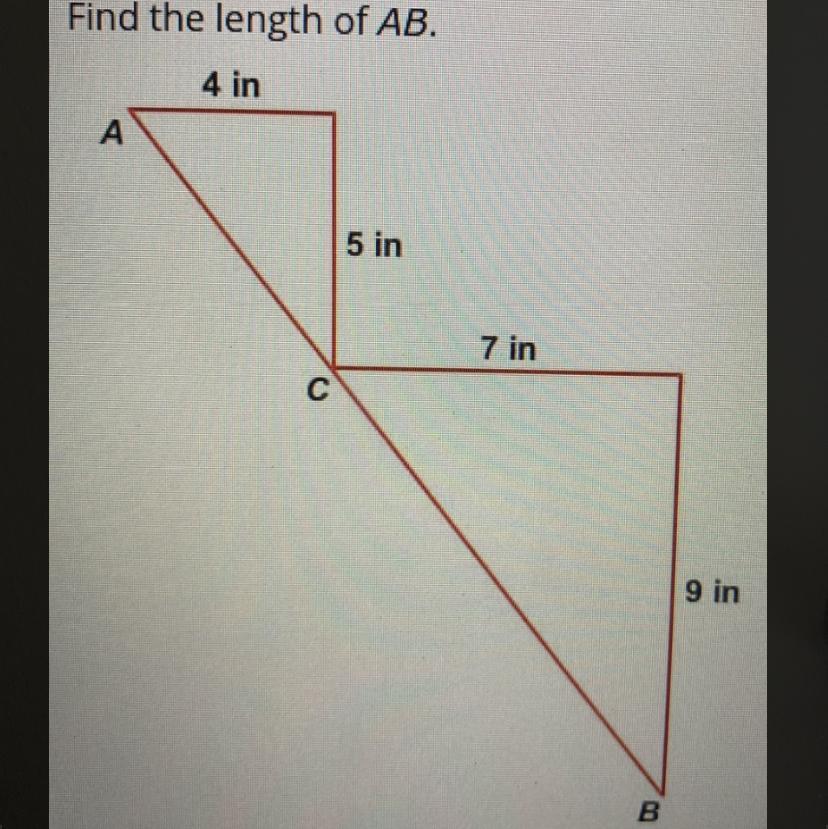 Find the length of $AB$.

4 in

A

5 in

7 in

C

9 in

B